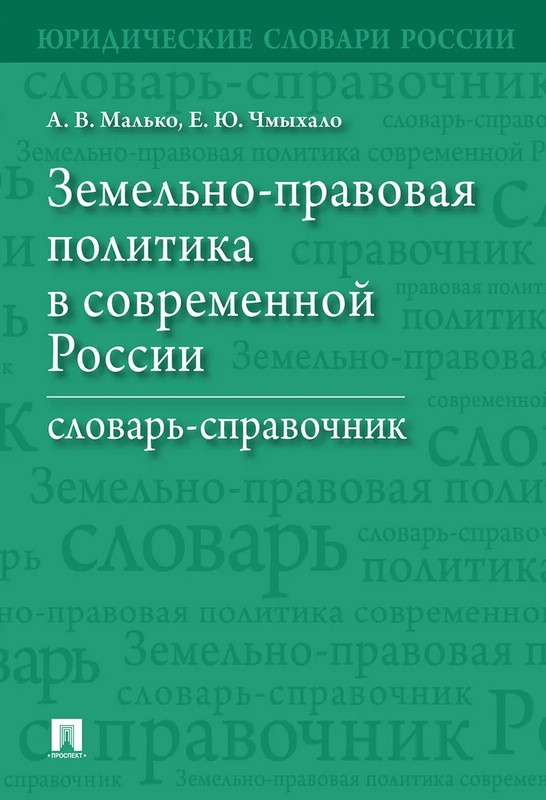 ЮРИДИЧЕСКИЕ СЛОВАРИ РОССИИ

А. В. Малько, Е. Ю. Чмыхало

Земельно-правовая политика в современной России

словарь-справочник

ПРОСПЕКТ